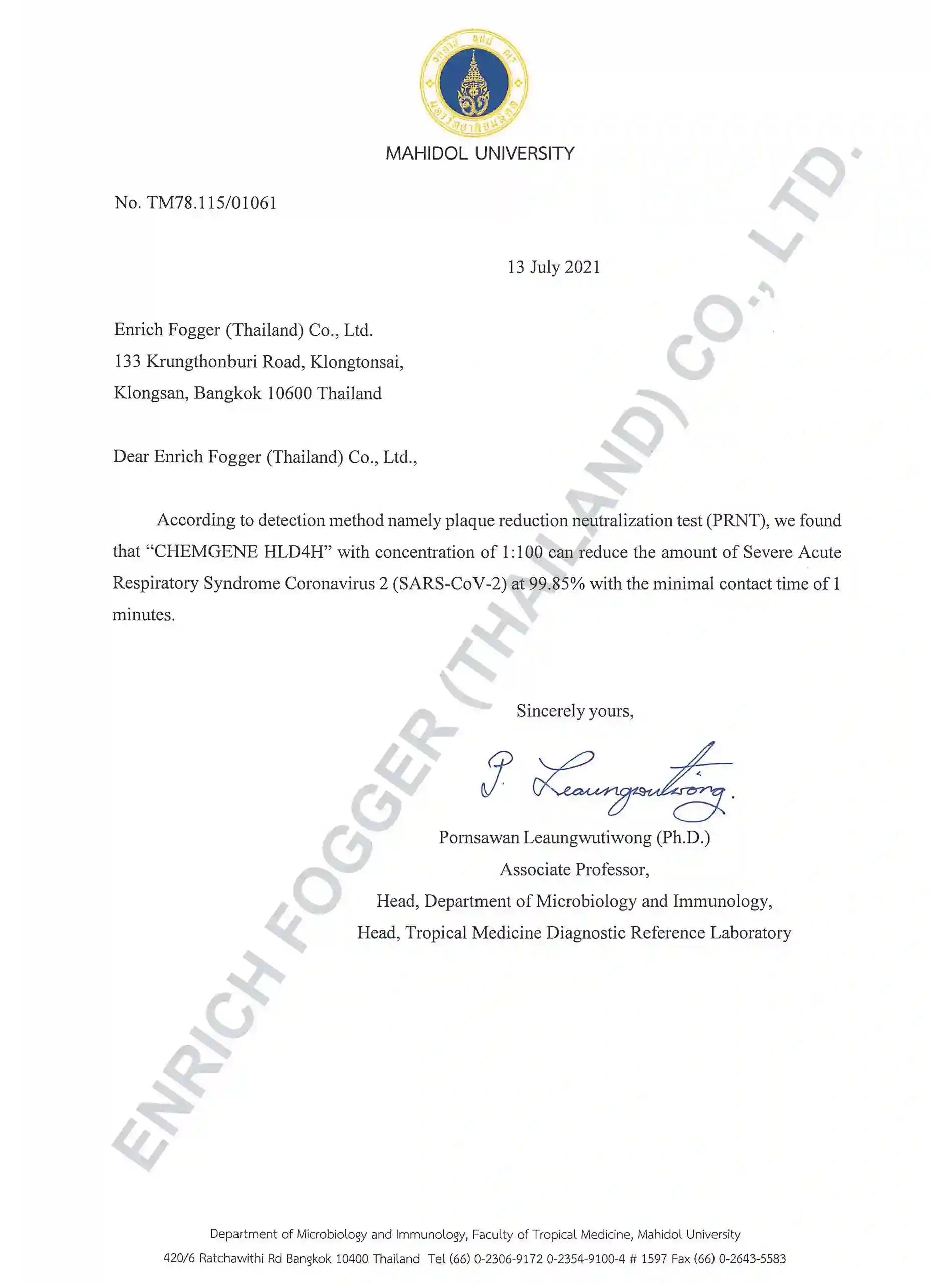 MAHIDOL UNIVERSITY

No. TM78.115/01061

13 July 2021

Enrich Fogger (Thailand) Co., Ltd.
133 Krungthonburi Road, Klongtonsai,
Klongsan, Bangkok 10600 Thailand

Dear Enrich Fogger (Thailand) Co., Ltd.,

According to detection method namely plaque reduction neutralization test (PRNT), we found that “CHEMGENE HLD4H” with concentration of 1:100 can reduce the amount of Severe Acute Respiratory Syndrome Coronavirus 2 (SARS-CoV-2) at 99.85% with the minimal contact time of 1 minutes.

Sincerely yours,

P. Leaungwutiwong.

Pornsawan Leaungwutiwong (Ph.D.)
Associate Professor,
Head, Department of Microbiology and Immunology,
Head, Tropical Medicine Diagnostic Reference Laboratory

ENRICH FOGGER (THAILAND) CO., LTD.

Department of Microbiology and Immunology, Faculty of Tropical Medicine, Mahidol University
420/6 Ratchawithi Rd Bangkok 10400 Thailand Tel (66) 0-2306-9172 0-2354-9100-4 # 1597 Fax (66) 0-2643-5583